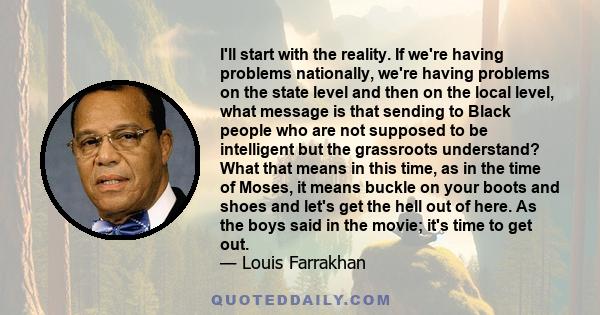 I'll start with the reality. If we're having problems nationally, we're having problems on the state level and then on the local level, what message is that sending to Black people who are not supposed to be intelligent but the grassroots understand? What that means in this time, as in the time of Moses, it means buckle on your boots and shoes and let's get the hell out of here. As the boys said in the movie; it's time to get out.
— Louis Farrakhan

QUOTEDDAILY.COM